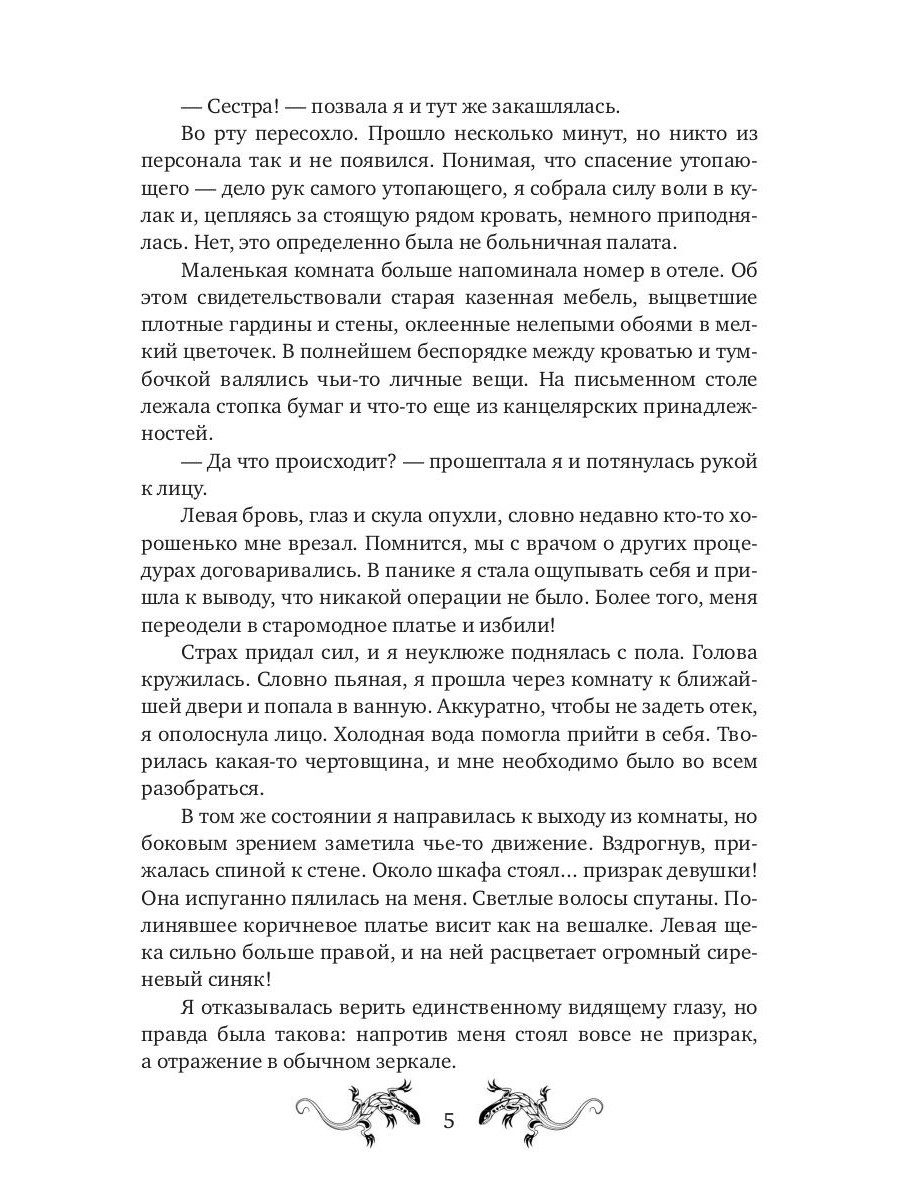 — Сестра! — позвала я и тут же закашлялась.

Во рту пересохло. Прошло несколько минут, но никто из персонала так и не появился. Понимая, что спасение утопающего — дело рук самого утопающего, я собрала силу воли в кулак и, цепляясь за стоящую рядом кровать, немного приподнялась. Нет, это определенно была не больничная палата.

Маленькая комната больше напоминала номер в отеле. Об этом свидетельствовали старая казенная мебель, выцветшие плотные гардины и стены, оклеенные нелепыми обоями в мелкий цветочек. В полнейшем беспорядке между кроватью и тумбочкой валялись чьи-то личные вещи. На письменном столе лежала стопка бумаг и что-то еще из канцелярских принадлежностей.

— Да что происходит? — прошептала я и потянулась рукой к лицу.

Левая бровь, глаз и скула опухли, словно недавно кто-то хорошенько мне врезал. Помнится, мы с врачом о других процедурах договаривались. В панике я стала ощупывать себя и пришла к выводу, что никакой операции не было. Более того, меня переодели в старомодное платье и избили!

Страх придал сил, и я неуклюже поднялась с пола. Голова кружилась. Словно пьяная, я прошла через комнату к ближайшей двери и попала в ванную. Аккуратно, чтобы не задеть отек, я ополоснула лицо. Холодная вода помогла прийти в себя. Творилась какая-то чертовщина, и мне необходимо было во всем разобраться.

В том же состоянии я направилась к выходу из комнаты, но боковым зрением заметила чье-то движение. Вздрогнув, прижалась спиной к стене. Около шкафа стоял… призрак девушки! Она испуганно пялилась на меня. Светлые волосы спутаны. Полинявшее коричневое платье висит как на вешалке. Левая щека сильно больше правой, и на ней расцветает огромный сиреневый синяк!

Я отказывалась верить единственному видящему глазу, но правда была такова: напротив меня стоял вовсе не призрак, а отражение в обычном зеркале.

5